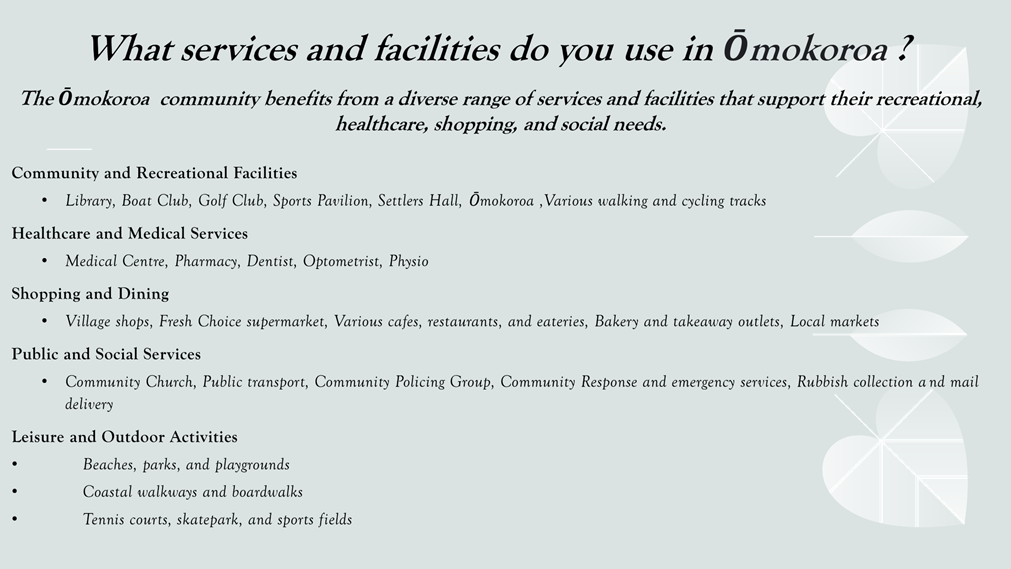 What services and facilities do you use in Ōmokoroa ?

The Ōmokoroa community benefits from a diverse range of services and facilities that support their recreational, healthcare, shopping, and social needs.

Community and Recreational Facilities

• Library, Boat Club, Golf Club, Sports Pavilion, Settlers Hall, Ōmokoroa ,Various walking and cycling tracks

Healthcare and Medical Services

• Medical Centre, Pharmacy, Dentist, Optometrist, Physio

Shopping and Dining

• Village shops, Fresh Choice supermarket, Various cafes, restaurants, and eateries, Bakery and takeaway outlets, Local markets

Public and Social Services

• Community Church, Public transport, Community Policing Group, Community Response and emergency services, Rubbish collection and mail delivery

Leisure and Outdoor Activities

• Beaches, parks, and playgrounds

• Coastal walkways and boardwalks

• Tennis courts, skatepark, and sports fields